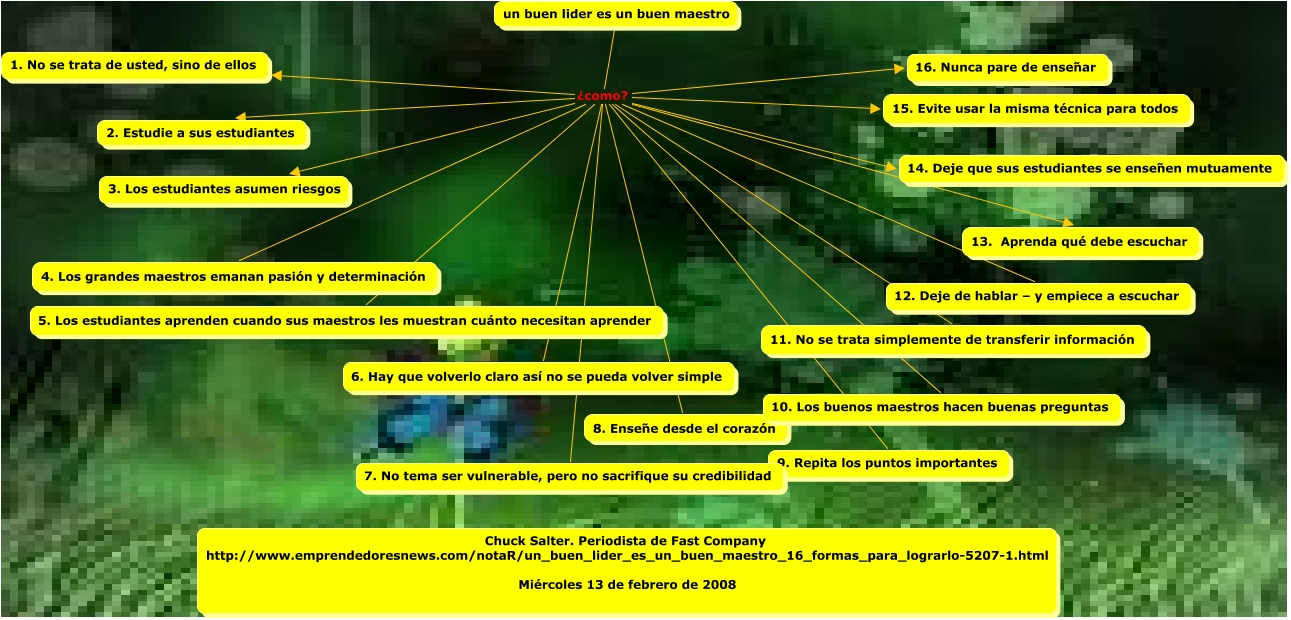 un buen lider es un buen maestro

¿como?

1. No se trata de usted, sino de ellos

2. Estudie a sus estudiantes

3. Los estudiantes asumen riesgos

4. Los grandes maestros emanan pasión y determinación

5. Los estudiantes aprenden cuando sus maestros les muestran cuánto necesitan aprender

6. Hay que volverlo claro así no se pueda volver simple

7. No tema ser vulnerable, pero no sacrifique su credibilidad

8. Enseñe desde el corazón

9. Repita los puntos importantes

10. Los buenos maestros hacen buenas preguntas

11. No se trata simplemente de transferir información

12. Deje de hablar – y empiece a escuchar

13. Aprenda qué debe escuchar

14. Deje que sus estudiantes se enseñen mutuamente

15. Evite usar la misma técnica para todos

16. Nunca pare de enseñar

Chuck Salter. Periodista de Fast Company
http://www.emprendedoresnews.com/notaR/un_buen_lider_es_un_buen_maestro_16_formas_para_lograrlo-5207-1.html

Miércoles 13 de febrero de 2008